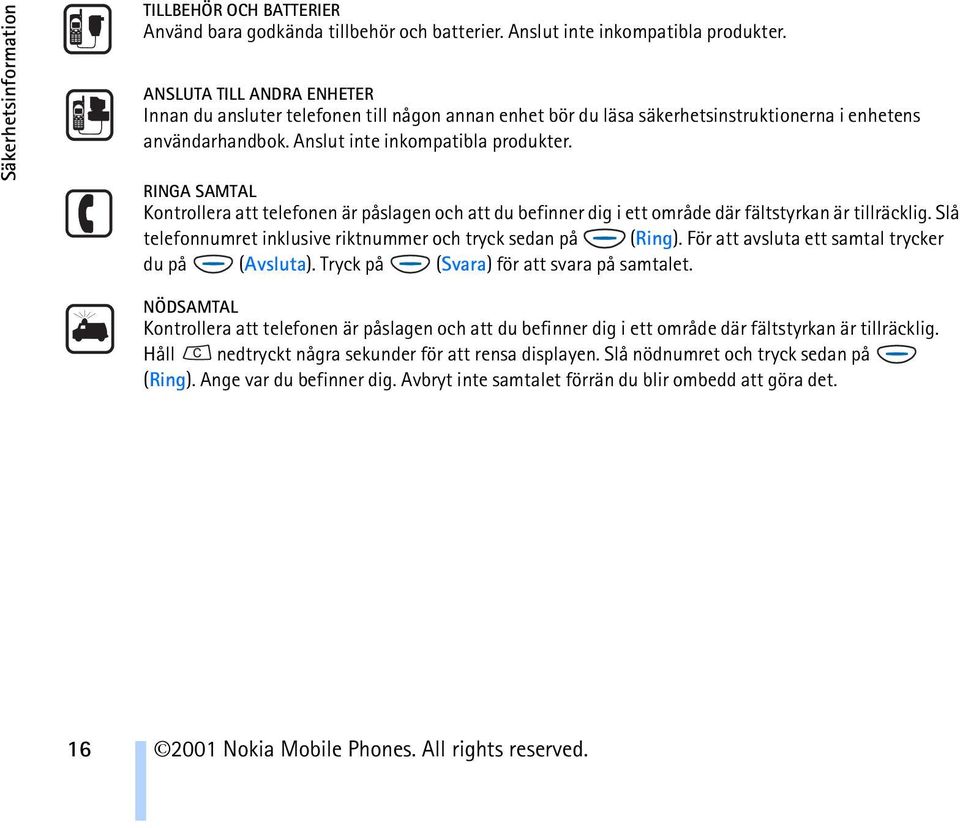 Säkerhetsinformation

TILLBEHÖR OCH BATTERIER
Använd bara godkända tillbehör och batterier. Anslut inte inkompatibla produkter.

ANSLUTA TILL ANDRA ENHETER
Innan du ansluter telefonen till någon annan enhet bör du läsa säkerhetsinstruktionerna i enhetens användarhandbok. Anslut inte inkompatibla produkter.

RINGA SAMTAL
Kontrollera att telefonen är påslagen och att du befinner dig i ett område där fältstyrkan är tillräcklig. Slå telefonnumret inklusive riktnummer och tryck sedan på (Ring). För att avsluta ett samtal trycker du på (Avsluta). Tryck på (Svara) för att svara på samtalet.

NÖDSAMTAL
Kontrollera att telefonen är påslagen och att du befinner dig i ett område där fältstyrkan är tillräcklig. Håll C nedtryckt några sekunder för att rensa displayen. Slå nödnumret och tryck sedan på (Ring). Ange var du befinner dig. Avbryt inte samtalet förrän du blir ombedd att göra det.

16 ©2001 Nokia Mobile Phones. All rights reserved.